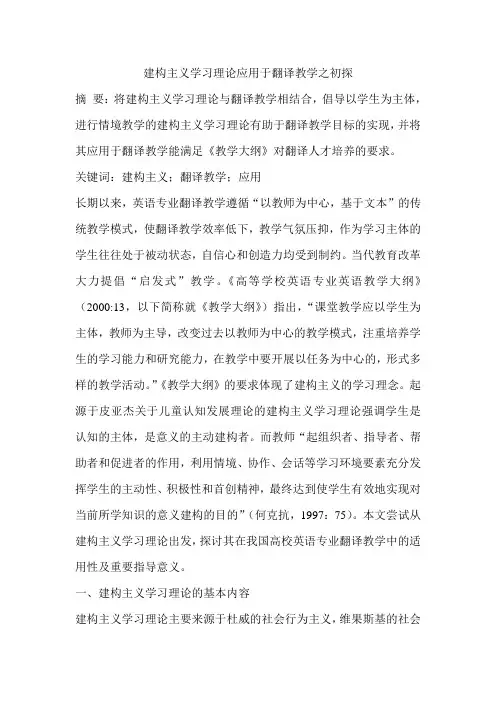 建构主义学习理论应用于翻译教学之初探

摘 要：将建构主义学习理论与翻译教学相结合，倡导以学生为主体，进行情境教学的建构主义学习理论有助于翻译教学目标的实现，并将其应用于翻译教学能满足《教学大纲》对翻译人才培养的要求。

关键词：建构主义；翻译教学；应用

长期以来，英语专业翻译教学遵循“以教师为中心，基于文本”的传统教学模式，使翻译教学效率低下，教学气氛压抑，作为学习主体的学生往往处于被动状态，自信心和创造力均受到制约。当代教育改革大力提倡“启发式”教学。《高等学校英语专业英语教学大纲》（2000:13，以下简称就《教学大纲》）指出，“课堂教学应以学生为主体，教师为主导，改变过去以教师为中心的教学模式，注重培养学生的学习能力和研究能力，在教学中要开展以任务为中心的，形式多样的教学活动。”《教学大纲》的要求体现了建构主义的学习理念。起源于皮亚杰关于儿童认知发展理论的建构主义学习理论强调学生是认知的主体，是意义的主动建构者。而教师“起组织者、指导者、帮助者和促进者的作用，利用情境、协作、会话等学习环境要素充分发挥学生的主动性、积极性和首创精神，最终达到使学生有效地实现对当前所学知识的意义建构的目的”（何克抗，1997：75）。本文尝试从建构主义学习理论出发，探讨其在我国高校英语专业翻译教学中的适用性及重要指导意义。

一、建构主义学习理论的基本内容

建构主义学习理论主要来源于杜威的社会行为主义，维果斯基的社会